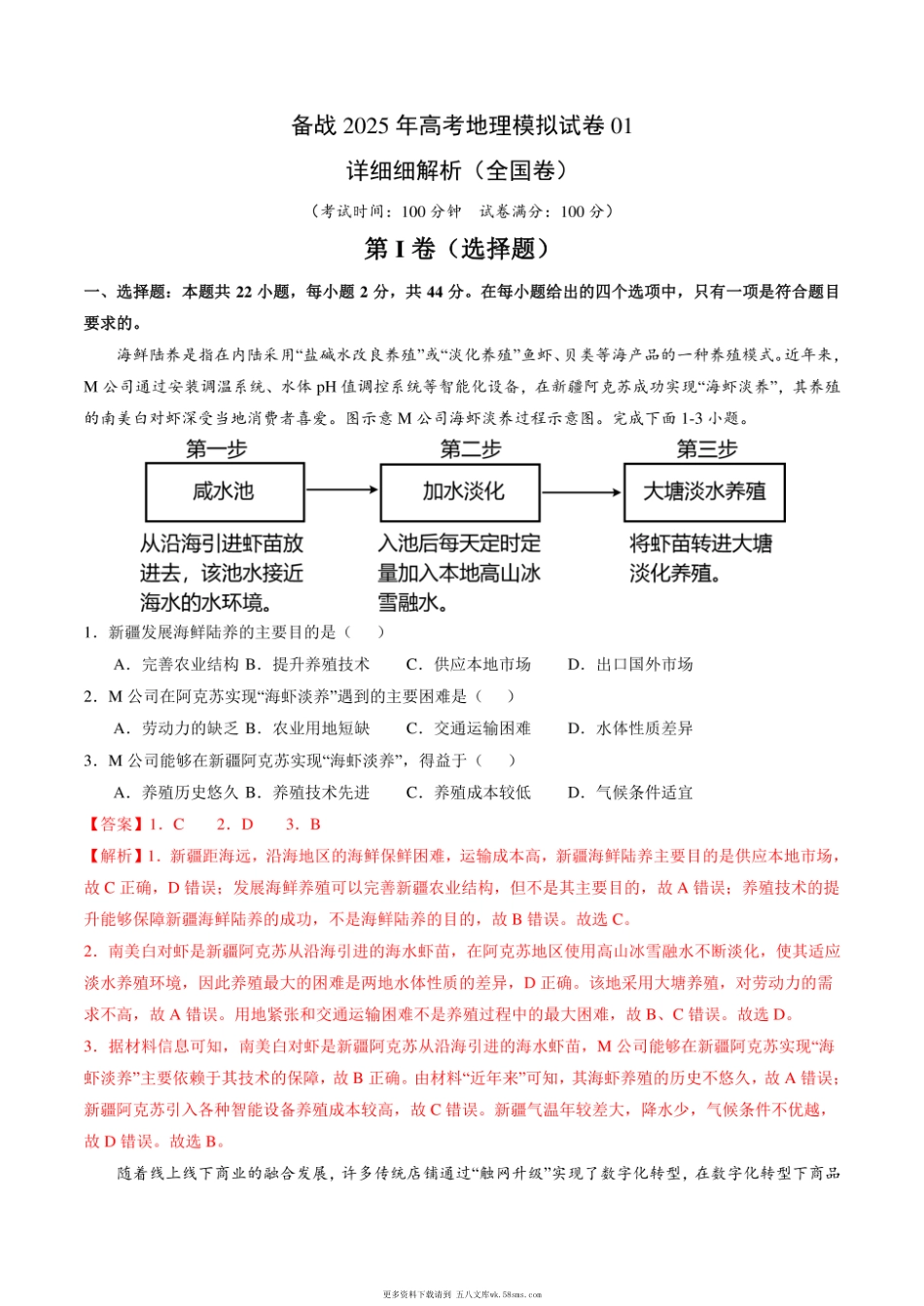 备战 2025 年高考地理模拟试卷 01

详细细解析（全国卷）

（考试时间：100 分钟　试卷满分：100 分）

第 I 卷（选择题）

一、选择题：本题共 22 小题，每小题 2 分，共 44 分。在每小题给出的四个选项中，只有一项是符合题目要求的。

海鲜陆养是指在内陆采用“盐碱水改良养殖”或“淡化养殖”鱼虾、贝类等海产品的一种养殖模式。近年来，M 公司通过安装调温系统、水体 pH 值调控系统等智能化设备，在新疆阿克苏成功实现“海虾淡养”，其养殖的南美白对虾深受当地消费者喜爱。图示意 M 公司海虾淡养过程示意图。完成下面 1-3 小题。

第一步
咸水池
从沿海引进虾苗放进去，该池水接近海水的水环境。

第二步
加水淡化
入池后每天定时定量加入本地高山冰雪融水。

第三步
大塘淡水养殖
将虾苗转进大塘淡化养殖。

1．新疆发展海鲜陆养的主要目的是（　　）

A．完善农业结构 B．提升养殖技术　　C．供应本地市场　　D．出口国外市场

2．M 公司在阿克苏实现“海虾淡养”遇到的主要困难是（　　）

A．劳动力的缺乏 B．农业用地短缺　　C．交通运输困难　　D．水体性质差异

3．M 公司能够在新疆阿克苏实现“海虾淡养”，得益于（　　）

A．养殖历史悠久 B．养殖技术先进　　C．养殖成本较低　　D．气候条件适宜

【答案】1．C　　2．D　　3．B

【解析】1．新疆距海远，沿海地区的海鲜保鲜困难，运输成本高，新疆海鲜陆养主要目的是供应本地市场，故 C 正确，D 错误；发展海鲜养殖可以完善新疆农业结构，但不是其主要目的，故 A 错误；养殖技术的提升能够保障新疆海鲜陆养的成功，不是海鲜陆养的目的，故 B 错误。故选 C。

2．南美白对虾是新疆阿克苏从沿海引进的海水虾苗，在阿克苏地区使用高山冰雪融水不断淡化，使其适应淡水养殖环境，因此养殖最大的困难是两地水体性质的差异，D 正确。该地采用大塘养殖，对劳动力的需求不高，故 A 错误。用地紧张和交通运输困难不是养殖过程中的最大困难，故 B、C 错误。故选 D。

3．据材料信息可知，南美白对虾是新疆阿克苏从沿海引进的海水虾苗，M 公司能够在新疆阿克苏实现“海虾淡养”主要依赖于其技术的保障，故 B 正确。由材料“近年来”可知，其海虾养殖的历史不悠久，故 A 错误；新疆阿克苏引入各种智能设备养殖成本较高，故 C 错误。新疆气温年较差大，降水少，气候条件不优越，故 D 错误。故选 B。

随着线上线下商业的融合发展，许多传统店铺通过“触网升级”实现了数字化转型，在数字化转型下商品

更多资料下载请到 五八文库wk.58sms.com